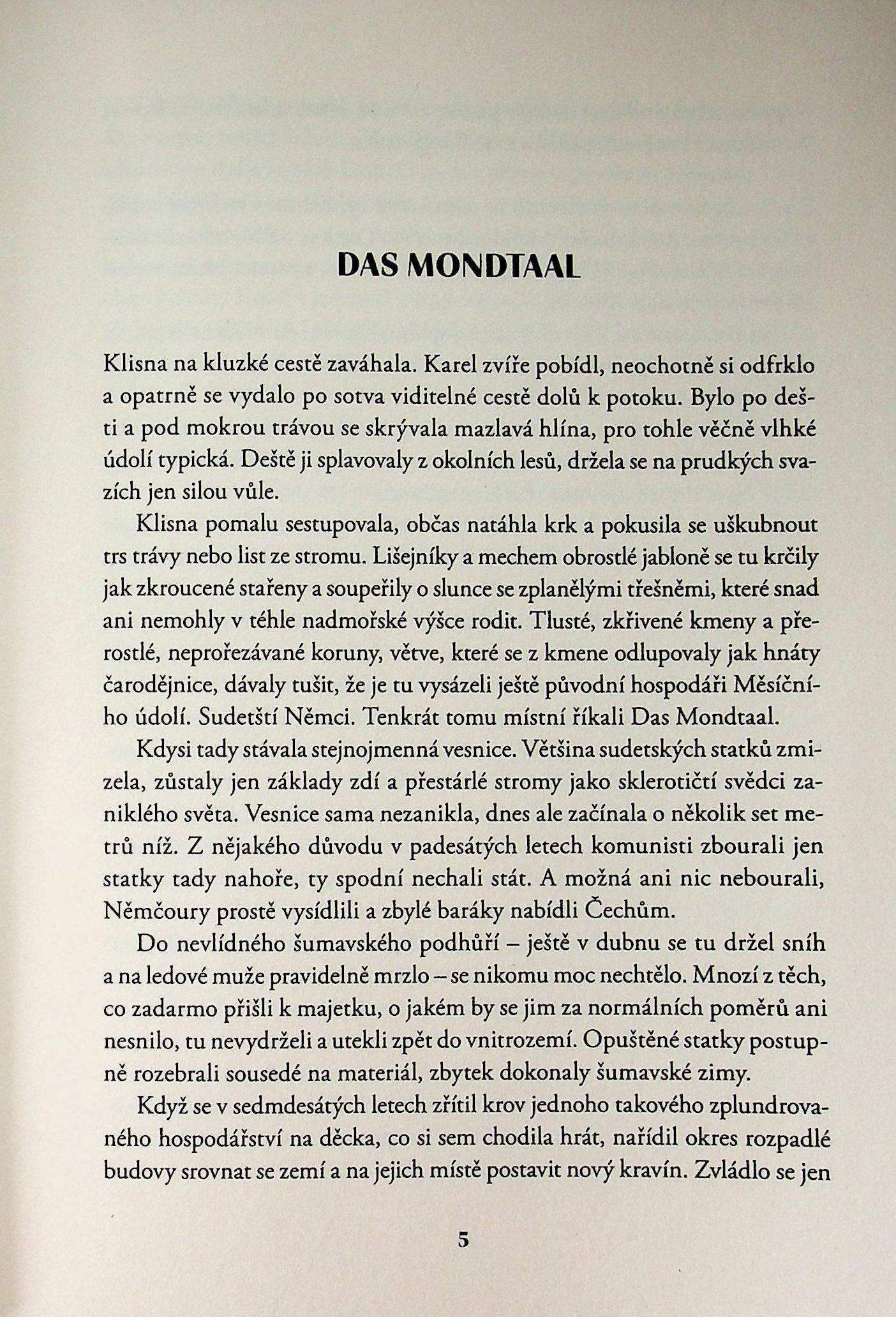 DAS MONDTAAL

Klisna na kluzké cestě zaváhala. Karel zvíře pobídl, neochotně si odfrklo a opatrně se vydalo po sotva viditelné cestě dolů k potoku. Bylo po dešti a pod mokrou trávou se skrývala mazlavá hlína, pro tohle věčně vlhké údolí typická. Deště ji splavovaly z okolních lesů, držela se na prudkých svazích jen silou vůle.

Klisna pomalu sestupovala, občas natáhla krk a pokusila se uškubnout trs trávy nebo list ze stromu. Lišejníky a mechem obrostlé jabloně se tu krčily jak zkroucené stařeny a soupeřily o slunce se zplanělými třešněmi, které snad ani nemohly v téhle nadmořské výšce rodit. Tlusté, zkřivené kmeny a přerostlé, neprořezávané koruny, větve, které se z kmene odlupovaly jak hnáty čarodějnice, dávaly tušit, že je tu vysázeli ještě původní hospodáři Měsíčního údolí. Sudetští Němci. Tenkrát tomu místní říkali Das Mondtaal.

Kdysi tady stávala stejnojmenná vesnice. Většina sudetských statků zmizela, zůstaly jen základy zdí a přestárlé stromy jako sklerotičtí svědci zaniklého světa. Vesnice sama nezanikla, dnes ale začínala o několik set metrů níž. Z nějakého důvodu v padesátých letech komunisti zbourali jen statky tady nahoře, ty spodní nechali stát. A možná ani nic nebourali, Němčoury prostě vysídlili a zbylé baráky nabídli Čechům.

Do nevlídného šumavského podhůří – ještě v dubnu se tu držel sníh a na ledové muže pravidelně mrzlo – se nikomu moc nechtělo. Mnozí z těch, co zadarmo přišli k majetku, o jakém by se jim za normálních poměrů ani nesnilo, tu nevydrželi a utekli zpět do vnitrozemí. Opuštěné statky postupně rozebrali sousedé na materiál, zbytek dokonaly šumavské zimy.

Když se v sedmdesátých letech zřítil krov jednoho takového zplundrovaného hospodářství na děcka, co si sem chodila hrát, nařídil okres rozpadlé budovy srovnat se zemí a na jejich místě postavit nový kravín. Zvládlo se jen

5